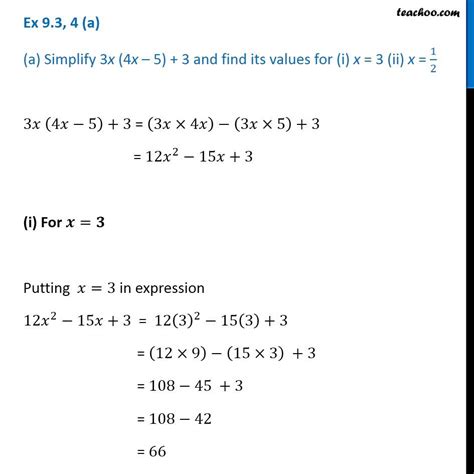 teachoo.com

Ex 9.3, 4 (a)

(a) Simplify $3x(4x - 5) + 3$ and find its values for (i) $x = 3$ (ii) $x = \frac{1}{2}$

$3x(4x - 5) + 3 = (3x \times 4x) - (3x \times 5) + 3$

$= 12x^2 - 15x + 3$

(i) For $x = 3$

Putting $x = 3$ in expression

$12x^2 - 15x + 3 = 12(3)^2 - 15(3) + 3$

$= (12 \times 9) - (15 \times 3) + 3$

$= 108 - 45 + 3$

$= 108 - 42$

$= 66$